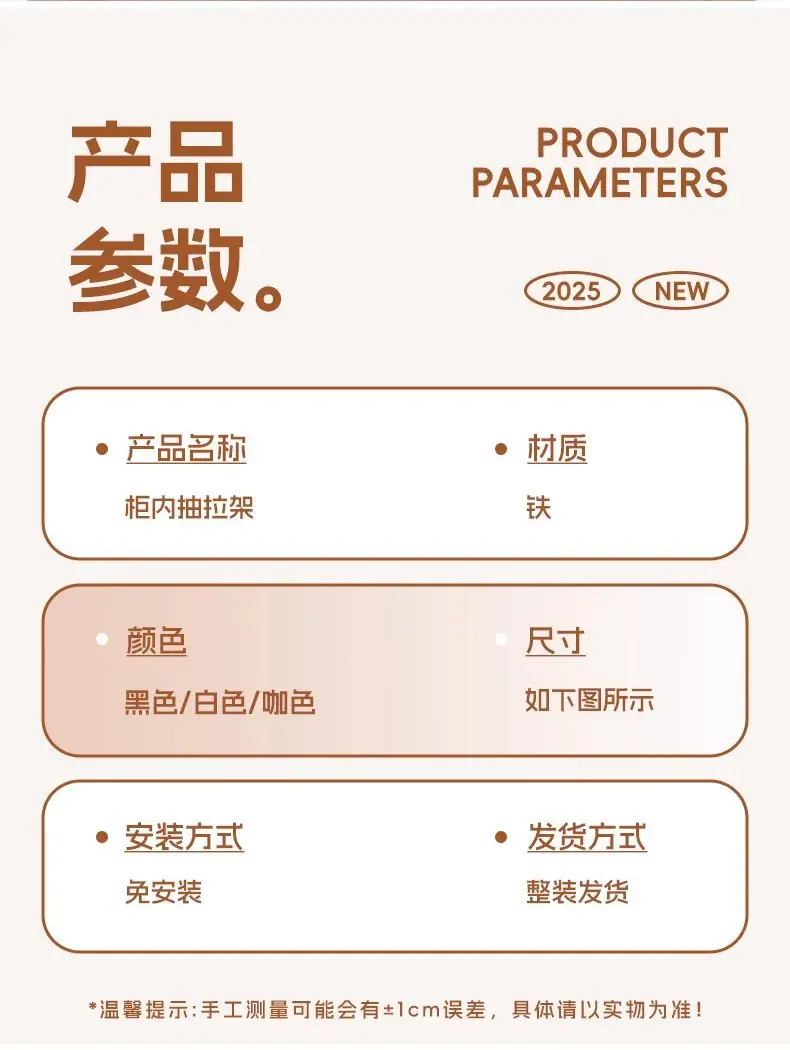 产品
参数。

PRODUCT
PARAMETERS

2025 NEW

• 产品名称
柜内抽拉架

• 材质
铁

• 颜色
黑色/白色/咖色

• 尺寸
如下图所示

• 安装方式
免安装

• 发货方式
整装发货

*温馨提示:手工测量可能会有±1cm误差，具体请以实物为准!